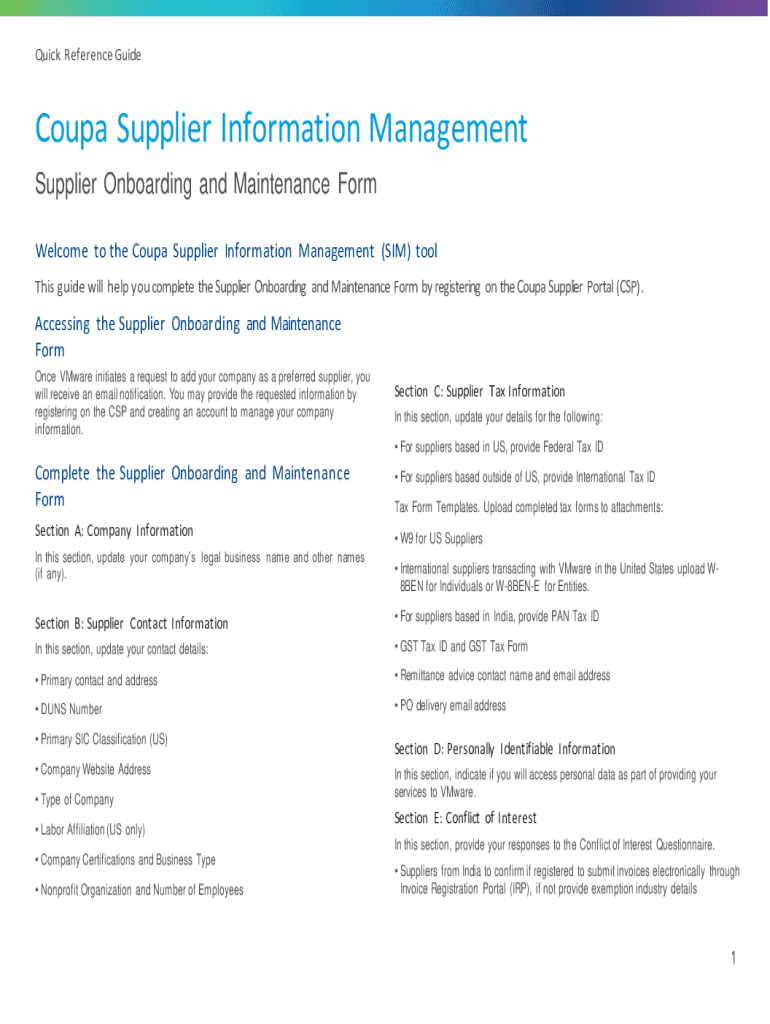 Quick Reference Guide

Coupa Supplier Information Management

Supplier Onboarding and Maintenance Form

Welcome to the Coupa Supplier Information Management (SIM) tool

This guide will help you complete the Supplier Onboarding and Maintenance Form by registering on the Coupa Supplier Portal (CSP).

Accessing the Supplier Onboarding and Maintenance Form

Once VMware initiates a request to add your company as a preferred supplier, you will receive an email notification. You may provide the requested information by registering on the CSP and creating an account to manage your company information.

Complete the Supplier Onboarding and Maintenance Form

Section A: Company Information

In this section, update your company's legal business name and other names (if any).

Section B: Supplier Contact Information

In this section, update your contact details:

• Primary contact and address

• DUNS Number

• Primary SIC Classification (US)

• Company Website Address

• Type of Company

• Labor Affiliation (US only)

• Company Certifications and Business Type

• Nonprofit Organization and Number of Employees

Section C: Supplier Tax Information

In this section, update your details for the following:

• For suppliers based in US, provide Federal Tax ID

• For suppliers based outside of US, provide International Tax ID

Tax Form Templates. Upload completed tax forms to attachments:

• W9 for US Suppliers

• International suppliers transacting with VMware in the United States upload W-8BEN for Individuals or W-8BEN-E for Entities.

• For suppliers based in India, provide PAN Tax ID

• GST Tax ID and GST Tax Form

• Remittance advice contact name and email address

• PO delivery email address

Section D: Personally Identifiable Information

In this section, indicate if you will access personal data as part of providing your services to VMware.

Section E: Conflict of Interest

In this section, provide your responses to the Conflict of Interest Questionnaire.

• Suppliers from India to confirm if registered to submit invoices electronically through Invoice Registration Portal (IRP), if not provide exemption industry details

1